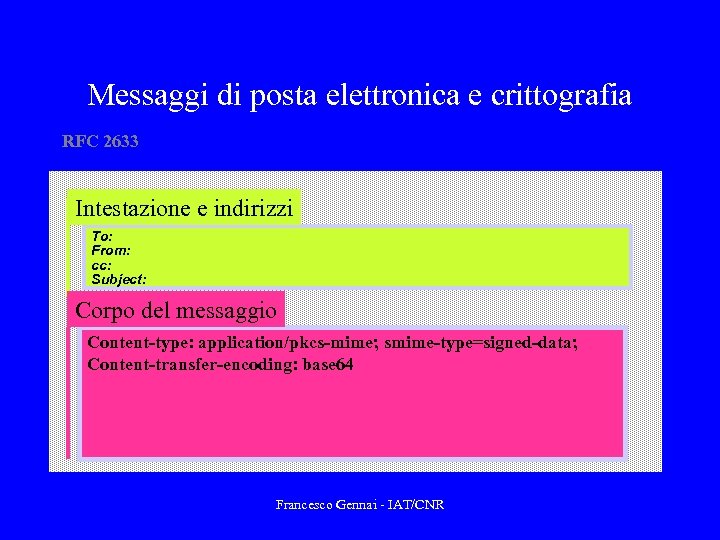 Messaggi di posta elettronica e crittografia

RFC 2633

Intestazione e indirizzi

To:
From:
cc:
Subject:

Corpo del messaggio

Content-type: application/pkcs-mime; smime-type=signed-data;
Content-transfer-encoding: base64

Francesco Gennai - IAT/CNR